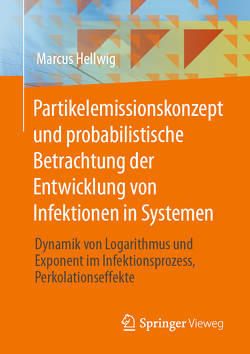 Marcus Hellwig

Partikelemissionskonzept und probabilistische Betrachtung der Entwicklung von Infektionen in Systemen

Dynamik von Logarithmus und Exponent im Infektionsprozess, Perkolationseffekte

Springer Vieweg